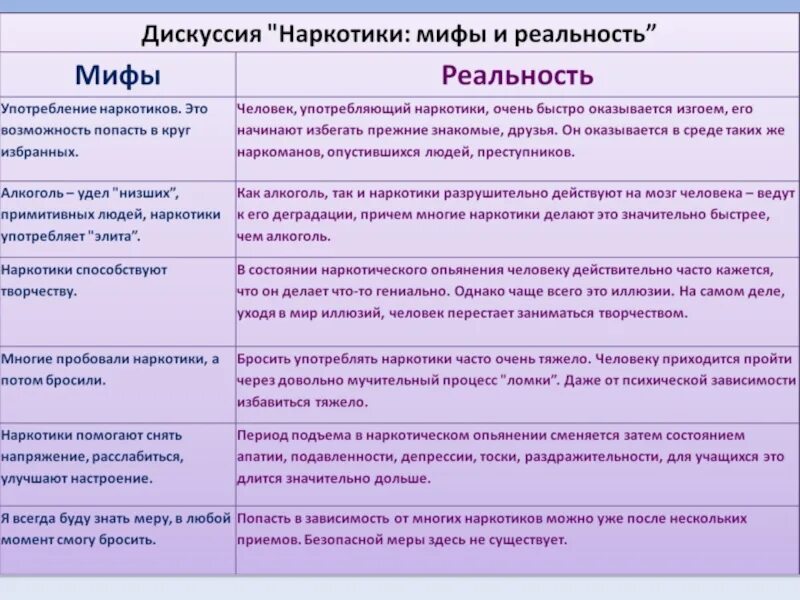 Дискуссия "Наркотики: мифы и реальность”

| Мифы | Реальность |
|---|---|
| Употребление наркотиков. Это возможность попасть в круг избранных. | Человек, употребляющий наркотики, очень быстро оказывается изгоем, его начинают избегать прежние знакомые, друзья. Он оказывается в среде таких же наркоманов, опустившихся людей, преступников. |
| Алкоголь – удел "низших”, примитивных людей, наркотики употребляет "элита”. | Как алкоголь, так и наркотики разрушительно действуют на мозг человека – ведут к его деградации, причем многие наркотики делают это значительно быстрее, чем алкоголь. |
| Наркотики способствуют творчеству. | В состоянии наркотического опьянения человеку действительно часто кажется, что он делает что-то гениально. Однако чаще всего это иллюзии. На самом деле, уходя в мир иллюзий, человек перестает заниматься творчеством. |
| Многие пробовали наркотики, а потом бросили. | Бросить употреблять наркотики часто очень тяжело. Человеку приходится пройти через довольно мучительный процесс "ломки”. Даже от психической зависимости избавиться тяжело. |
| Наркотики помогают снять напряжение, расслабиться, улучшают настроение. | Период подъема в наркотическом опьянении сменяется затем состоянием апатии, подавленности, депрессии, тоски, раздражительности, для учащихся это длится значительно дольше. |
| Я всегда буду знать меру, в любой момент смогу бросить. | Попасть в зависимость от многих наркотиков можно уже после нескольких приемов. Безопасной меры здесь не существует. |